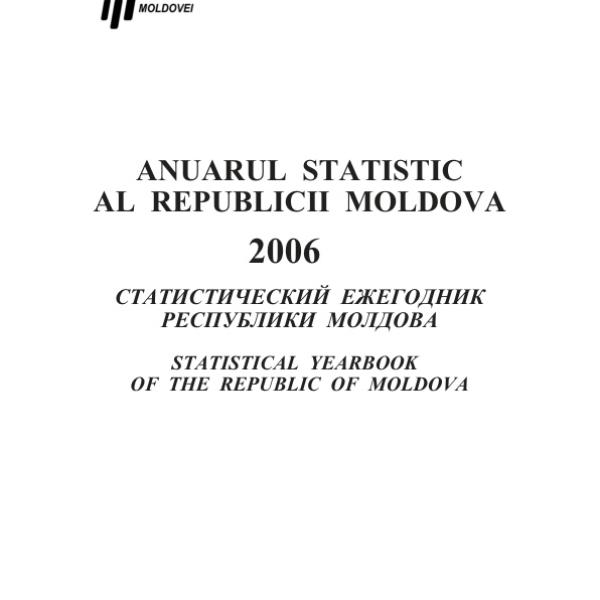 MOLDOVEI

ANUARUL STATISTIC
AL REPUBLICII MOLDOVA
2006

СТАТИСТИЧЕСКИЙ ЕЖЕГОДНИК
РЕСПУБЛИКИ МОЛДОВА

STATISTICAL YEARBOOK
OF THE REPUBLIC OF MOLDOVA